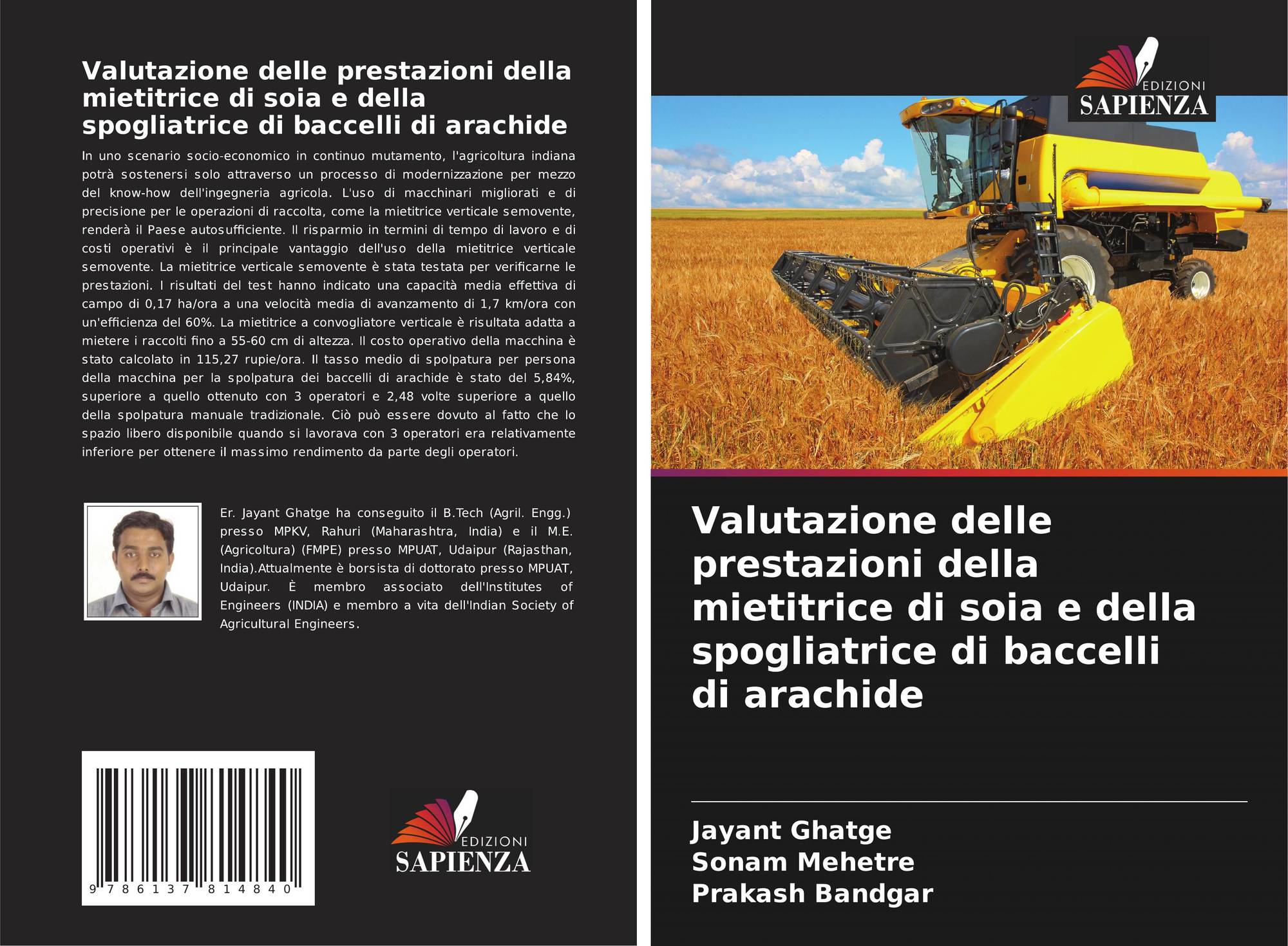 Valutazione delle prestazioni della mietitrice di soia e della spogliatrice di baccelli di arachide

In uno scenario socio-economico in continuo mutamento, l'agricoltura indiana potrà sostenersi solo attraverso un processo di modernizzazione per mezzo del know-how dell'ingegneria agricola. L'uso di macchinari migliorati e di precisione per le operazioni di raccolta, come la mietitrice verticale semovente, renderà il Paese autosufficiente. Il risparmio in termini di tempo di lavoro e di costi operativi è il principale vantaggio dell'uso della mietitrice verticale semovente. La mietitrice verticale semovente è stata testata per verificarne le prestazioni. I risultati del test hanno indicato una capacità media effettiva di campo di 0,17 ha/ora a una velocità media di avanzamento di 1,7 km/ora con un'efficienza del 60%. La mietitrice a convogliatore verticale è risultata adatta a mietere i raccolti fino a 55-60 cm di altezza. Il costo operativo della macchina è stato calcolato in 115,27 rupie/ora. Il tasso medio di spolpatura per persona della macchina per la spolpatura dei baccelli di arachide è stato del 5,84%, superiore a quello ottenuto con 3 operatori e 2,48 volte superiore a quello della spolpatura manuale tradizionale. Ciò può essere dovuto al fatto che lo spazio libero disponibile quando si lavorava con 3 operatori era relativamente inferiore per ottenere il massimo rendimento da parte degli operatori.

Er. Jayant Ghatge ha conseguito il B.Tech (Agril. Engg.) presso MPKV, Rahuri (Maharashtra, India) e il M.E. (Agricoltura) (FMPE) presso MPUAT, Udaipur (Rajasthan, India).Attualmente è borsista di dottorato presso MPUAT, Udaipur. È membro associato dell'Institutes of Engineers (INDIA) e membro a vita dell'Indian Society of Agricultural Engineers.

9 786137 814840

EDIZIONI
SAPIENZA

EDIZIONI
SAPIENZA

Valutazione delle prestazioni della mietitrice di soia e della spogliatrice di baccelli di arachide

Jayant Ghatge
Sonam Mehetre
Prakash Bandgar